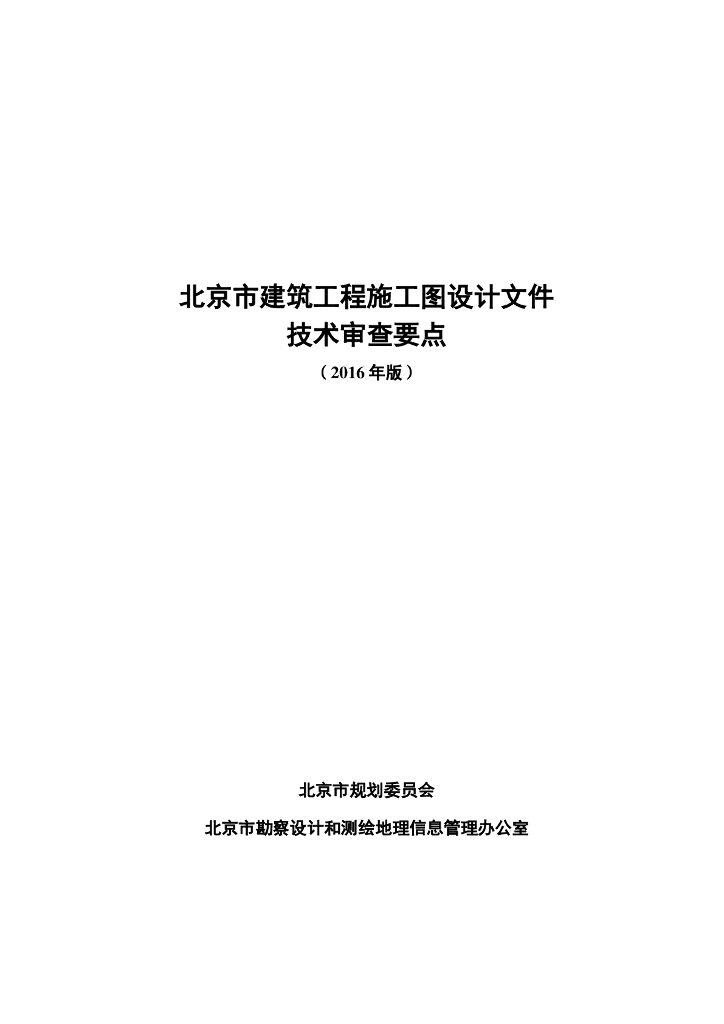 北京市建筑工程施工图设计文件
技术审查要点

（2016年版）

北京市规划委员会

北京市勘察设计和测绘地理信息管理办公室